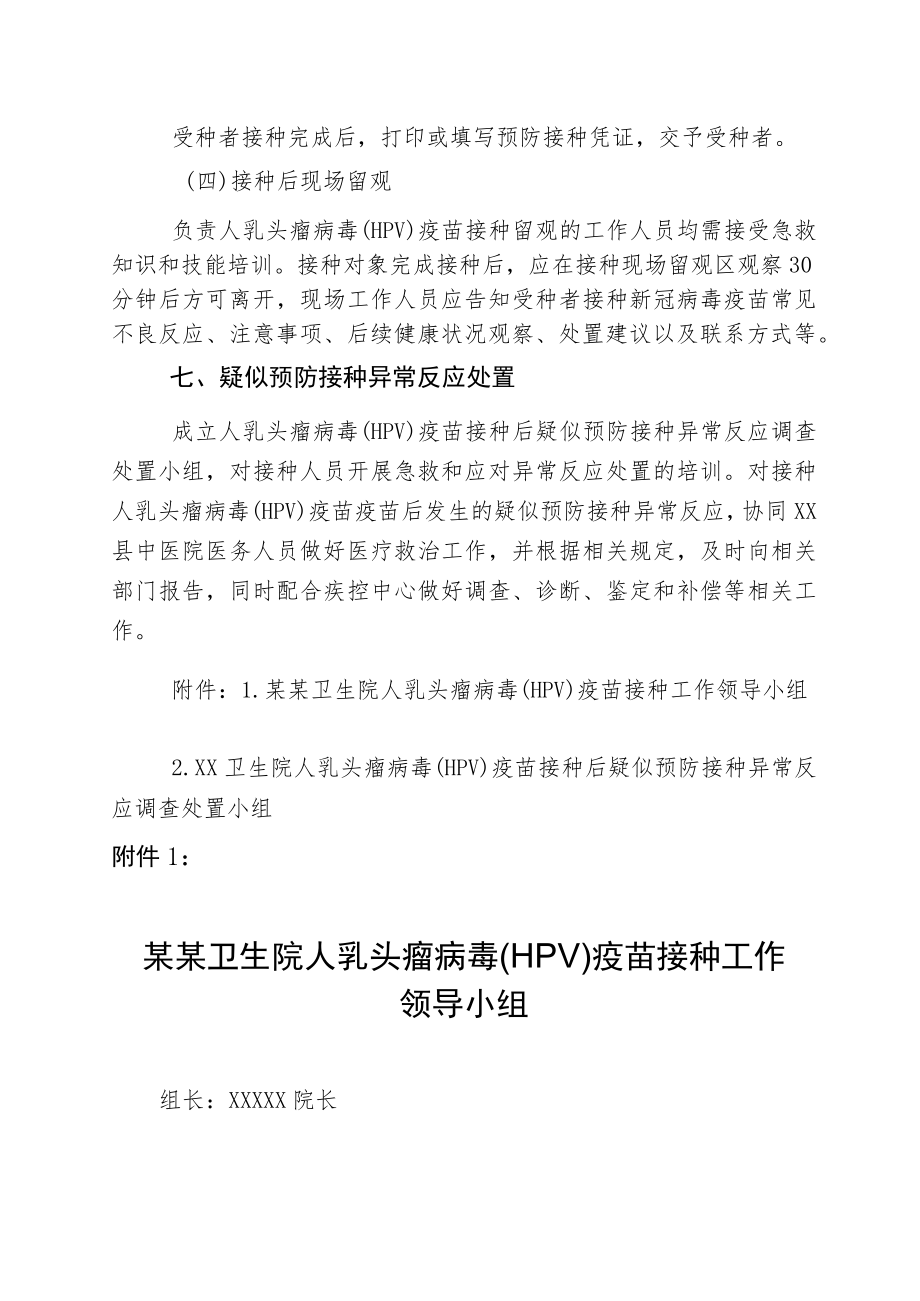 受种者接种完成后，打印或填写预防接种凭证，交予受种者。

（四）接种后现场留观

负责人乳头瘤病毒(HPV)疫苗接种留观的工作人员均需接受急救知识和技能培训。接种对象完成接种后，应在接种现场留观区观察30分钟后方可离开，现场工作人员应告知受种者接种新冠病毒疫苗常见不良反应、注意事项、后续健康状况观察、处置建议以及联系方式等。

七、疑似预防接种异常反应处置

成立人乳头瘤病毒(HPV)疫苗接种后疑似预防接种异常反应调查处置小组，对接种人员开展急救和应对异常反应处置的培训。对接种人乳头瘤病毒(HPV)疫苗疫苗后发生的疑似预防接种异常反应，协同XX县中医院医务人员做好医疗救治工作，并根据相关规定，及时向相关部门报告，同时配合疾控中心做好调查、诊断、鉴定和补偿等相关工作。

附件：1.某某卫生院人乳头瘤病毒(HPV)疫苗接种工作领导小组

2.XX卫生院人乳头瘤病毒(HPV)疫苗接种后疑似预防接种异常反应调查处置小组

附件1：

某某卫生院人乳头瘤病毒(HPV)疫苗接种工作领导小组

组长：XXXXX院长